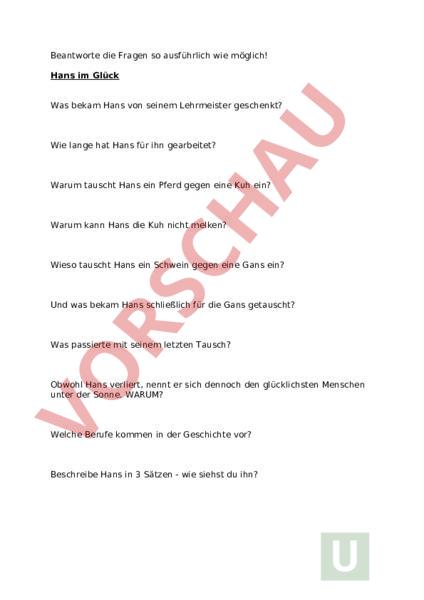 Beantworte die Fragen so ausführlich wie möglich!

Hans im Glück

Was bekam Hans von seinem Lehrmeister geschenkt?

Wie lange hat Hans für ihn gearbeitet?

Warum tauscht Hans ein Pferd gegen eine Kuh ein?

Warum kann Hans die Kuh nicht melken?

Wieso tauscht Hans ein Schwein gegen eine Gans ein?

Und was bekam Hans schließlich für die Gans getauscht?

Was passierte mit seinem letzten Tausch?

Obwohl Hans verliert, nennt er sich dennoch den glücklichsten Menschen unter der Sonne. WARUM?

Welche Berufe kommen in der Geschichte vor?

Beschreibe Hans in 3 Sätzen - wie siehst du ihn?

VORSCHAU

U